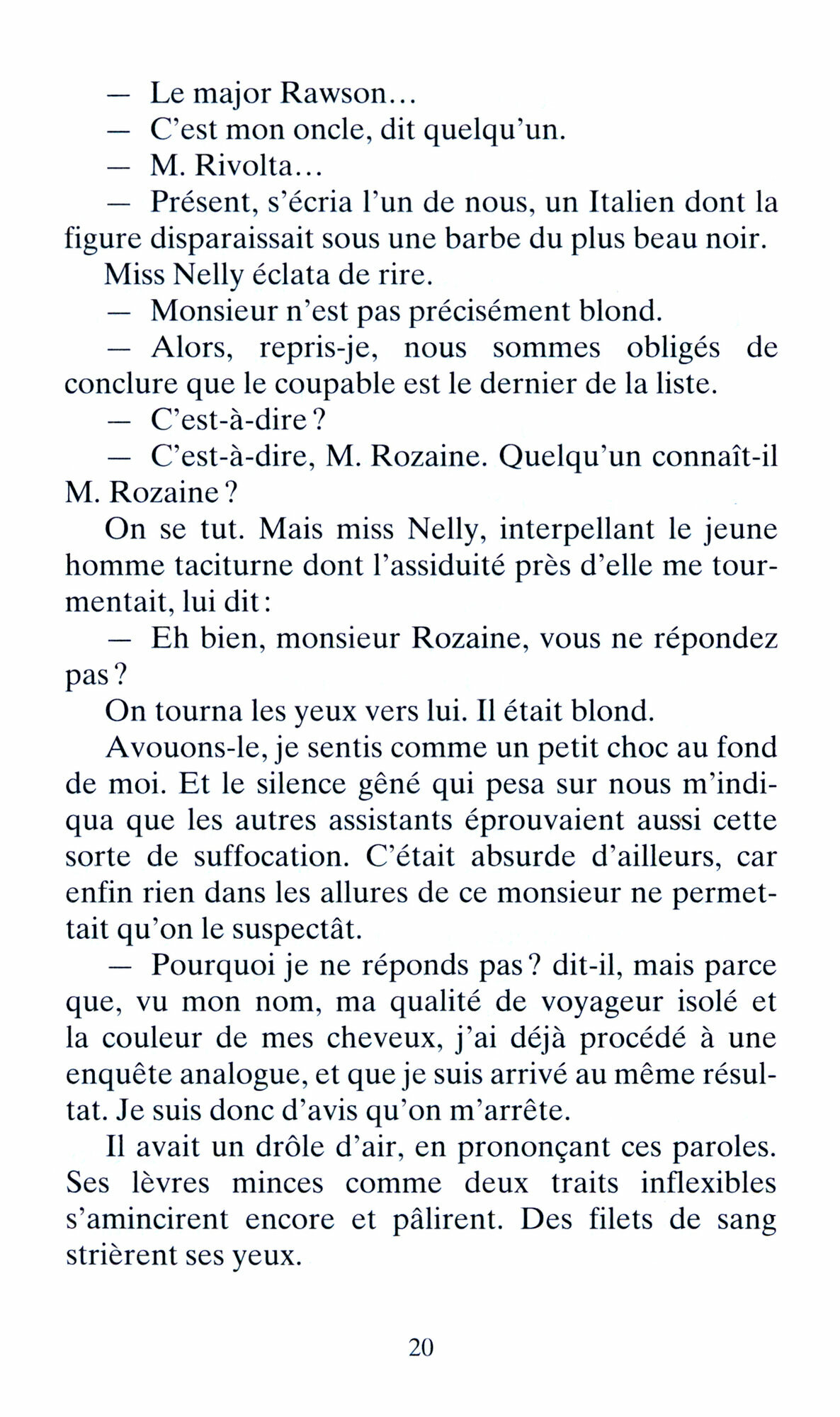 — Le major Rawson…

— C'est mon oncle, dit quelqu'un.

— M. Rivolta…

— Présent, s'écria l'un de nous, un Italien dont la figure disparaissait sous une barbe du plus beau noir.

Miss Nelly éclata de rire.

— Monsieur n'est pas précisément blond.

— Alors, repris-je, nous sommes obligés de conclure que le coupable est le dernier de la liste.

— C'est-à-dire ?

— C'est-à-dire, M. Rozaine. Quelqu'un connaît-il M. Rozaine ?

On se tut. Mais miss Nelly, interpellant le jeune homme taciturne dont l'assiduité près d'elle me tourmentait, lui dit :

— Eh bien, monsieur Rozaine, vous ne répondez pas ?

On tourna les yeux vers lui. Il était blond.

Avouons-le, je sentis comme un petit choc au fond de moi. Et le silence gêné qui pesa sur nous m'indiqua que les autres assistants éprouvaient aussi cette sorte de suffocation. C'était absurde d'ailleurs, car enfin rien dans les allures de ce monsieur ne permettait qu'on le suspectât.

— Pourquoi je ne réponds pas ? dit-il, mais parce que, vu mon nom, ma qualité de voyageur isolé et la couleur de mes cheveux, j'ai déjà procédé à une enquête analogue, et que je suis arrivé au même résultat. Je suis donc d'avis qu'on m'arrête.

Il avait un drôle d'air, en prononçant ces paroles. Ses lèvres minces comme deux traits inflexibles s'amincirent encore et pâlirent. Des filets de sang strièrent ses yeux.

20